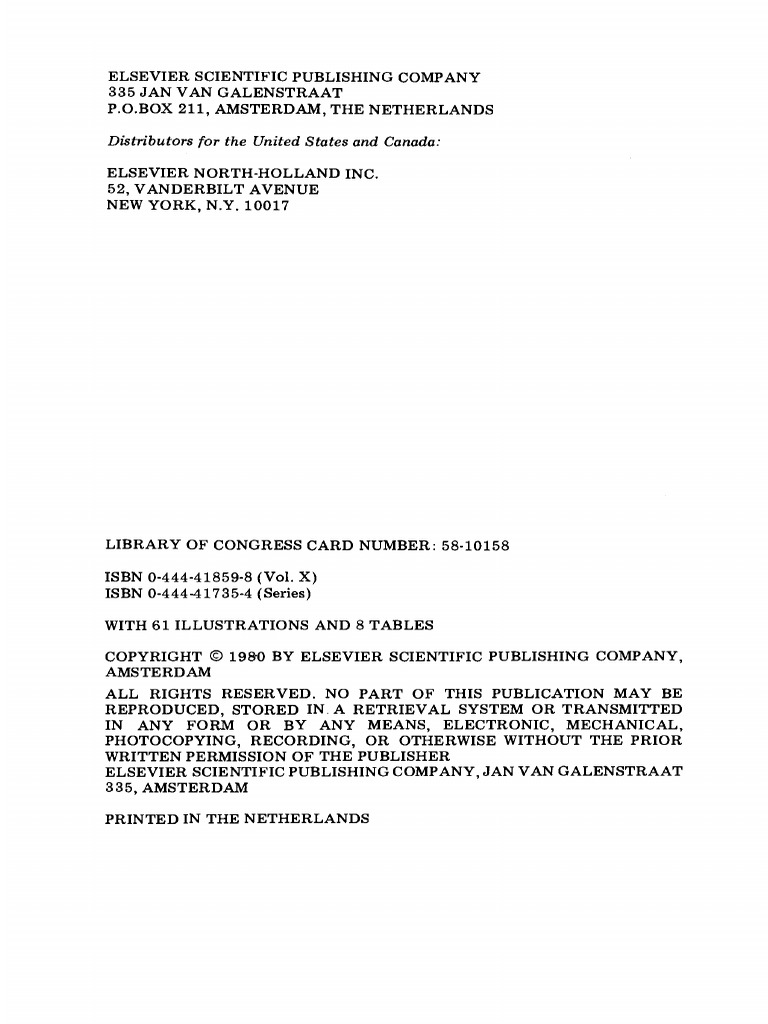 ELSEVIER SCIENTIFIC PUBLISHING COMPANY
335 JAN VAN GALENSTRAAT
P.O.BOX 211, AMSTERDAM, THE NETHERLANDS

Distributors for the United States and Canada:

ELSEVIER NORTH-HOLLAND INC.
52, VANDERBILT AVENUE
NEW YORK, N.Y. 10017

LIBRARY OF CONGRESS CARD NUMBER: 58-10158

ISBN 0-444-41859-8 (Vol. X)
ISBN 0-444-41735-4 (Series)

WITH 61 ILLUSTRATIONS AND 8 TABLES

COPYRIGHT © 1980 BY ELSEVIER SCIENTIFIC PUBLISHING COMPANY, AMSTERDAM

ALL RIGHTS RESERVED. NO PART OF THIS PUBLICATION MAY BE REPRODUCED, STORED IN A RETRIEVAL SYSTEM OR TRANSMITTED IN ANY FORM OR BY ANY MEANS, ELECTRONIC, MECHANICAL, PHOTOCOPYING, RECORDING, OR OTHERWISE WITHOUT THE PRIOR WRITTEN PERMISSION OF THE PUBLISHER
ELSEVIER SCIENTIFIC PUBLISHING COMPANY, JAN VAN GALENSTRAAT 335, AMSTERDAM

PRINTED IN THE NETHERLANDS